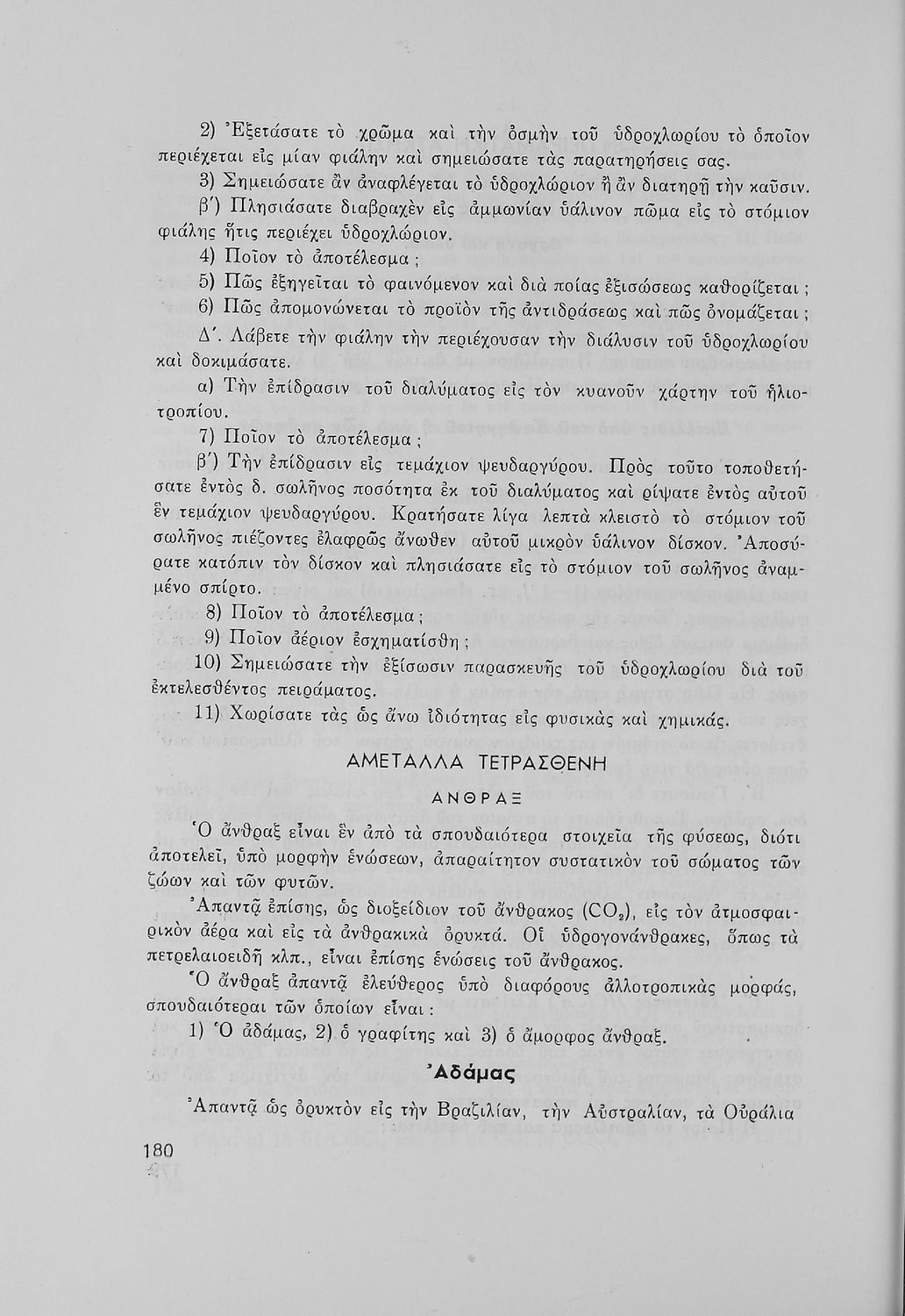 2) Ἐξετάσατε τὸ χρῶμα καὶ τὴν ὀσμὴν τοῦ ὑδροχλωρίου τὸ ὁποῖον περιέχεται εἰς μίαν φιάλην καὶ σημειώσατε τὰς παρατηρήσεις σας.

3) Σημειώσατε ἂν ἀναφλέγεται τὸ ὑδροχλώριον ἢ ἂν διατηρῇ τὴν καῦσιν.

β΄) Πλησιάσατε διαβραχὲν εἰς ἀμμωνίαν ὑάλινον πῶμα εἰς τὸ στόμιον φιάλης ἥτις περιέχει ὑδροχλώριον.

4) Ποῖον τὸ ἀποτέλεσμα ;

5) Πῶς ἐξηγεῖται τὸ φαινόμενον καὶ διὰ ποίας ἐξισώσεως καθορίζεται ;

6) Πῶς ἀπομονώνεται τὸ προϊὸν τῆς ἀντιδράσεως καὶ πῶς ὀνομάζεται ;

Δ΄. Λάβετε τὴν φιάλην τὴν περιέχουσαν τὴν διάλυσιν τοῦ ὑδροχλωρίου καὶ δοκιμάσατε.

α) Τὴν ἐπίδρασιν τοῦ διαλύματος εἰς τὸν κυανοῦν χάρτην τοῦ ἡλιοτροπίου.

7) Ποῖον τὸ ἀποτέλεσμα ;

β΄) Τὴν ἐπίδρασιν εἰς τεμάχιον ψευδαργύρου. Πρὸς τοῦτο τοποθετήσατε ἐντὸς δ. σωλῆνος ποσότητα ἐκ τοῦ διαλύματος καὶ ρίψατε ἐντὸς αὐτοῦ ἓν τεμάχιον ψευδαργύρου. Κρατήσατε λίγα λεπτὰ κλειστὸ τὸ στόμιον τοῦ σωλῆνος πιέζοντες ἐλαφρῶς ἄνωθεν αὐτοῦ μικρὸν ὑάλινον δίσκον. Ἀποσύρατε κατόπιν τὸν δίσκον καὶ πλησιάσατε εἰς τὸ στόμιον τοῦ σωλῆνος ἀναμμένο σπίρτο.

8) Ποῖον τὸ ἀποτέλεσμα ;

9) Ποῖον ἀέριον ἐσχηματίσθη ;

10) Σημειώσατε τὴν ἐξίσωσιν παρασκευῆς τοῦ ὑδροχλωρίου διὰ τοῦ ἐκτελεσθέντος πειράματος.

11) Χωρίσατε τὰς ὡς ἄνω ἰδιότητας εἰς φυσικὰς καὶ χημικάς.

ΑΜΕΤΑΛΛΑ ΤΕΤΡΑΣΘΕΝΗ

ΑΝΘΡΑΞ

Ὁ ἄνθραξ εἶναι ἓν ἀπὸ τὰ σπουδαιότερα στοιχεῖα τῆς φύσεως, διότι ἀποτελεῖ, ὑπὸ μορφὴν ἑνώσεων, ἀπαραίτητον συστατικὸν τοῦ σώματος τῶν ζώων καὶ τῶν φυτῶν.

Ἀπαντᾷ ἐπίσης, ὡς διοξείδιον τοῦ ἄνθρακος ($CO_2$), εἰς τὸν ἀτμοσφαιρικὸν ἀέρα καὶ εἰς τὰ ἀνθρακικὰ ὀρυκτά. Οἱ ὑδρογονάνθρακες, ὅπως τὰ πετρελαιοειδῆ κλπ., εἶναι ἐπίσης ἑνώσεις τοῦ ἄνθρακος.

Ὁ ἄνθραξ ἀπαντᾷ ἐλεύθερος ὑπὸ διαφόρους ἀλλοτροπικὰς μορφάς, σπουδαιότεραι τῶν ὁποίων εἶναι :

1) Ὁ ἀδάμας, 2) ὁ γραφίτης καὶ 3) ὁ ἄμορφος ἄνθραξ.

Ἀδάμας

Ἀπαντᾷ ὡς ὀρυκτὸν εἰς τὴν Βραζιλίαν, τὴν Αὐστραλίαν, τὰ Οὐράλια

180